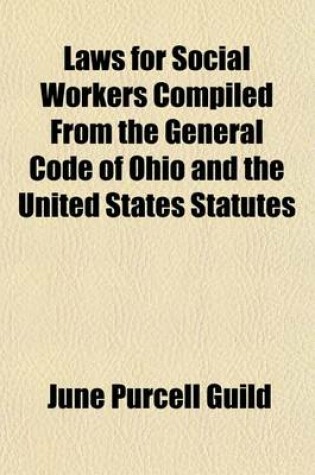 Laws for Social Workers Compiled From the General Code of Ohio and the United States Statutes

June Purcell Guild